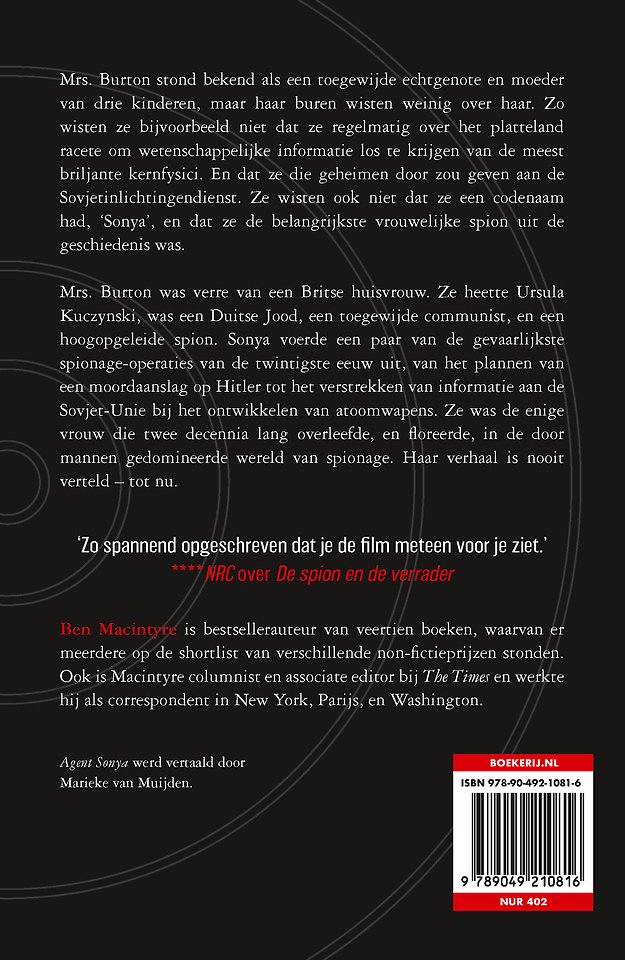 Mrs. Burton stond bekend als een toegewijde echtgenote en moeder van drie kinderen, maar haar buren wisten weinig over haar. Zo wisten ze bijvoorbeeld niet dat ze regelmatig over het platteland racete om wetenschappelijke informatie los te krijgen van de meest briljante kernfysici. En dat ze die geheimen door zou geven aan de Sovjetinlichtingendienst. Ze wisten ook niet dat ze een codenaam had, 'Sonya', en dat ze de belangrijkste vrouwelijke spion uit de geschiedenis was.

Mrs. Burton was verre van een Britse huisvrouw. Ze heette Ursula Kuczynski, was een Duitse Jood, een toegewijde communist, en een hoogopgeleide spion. Sonya voerde een paar van de gevaarlijkste spionage-operaties van de twintigste eeuw uit, van het plannen van een moordaanslag op Hitler tot het verstrekken van informatie aan de Sovjet-Unie bij het ontwikkelen van atoomwapens. Ze was de enige vrouw die twee decennia lang overleefde, en floreerde, in de door mannen gedomineerde wereld van spionage. Haar verhaal is nooit verteld – tot nu.

'Zo spannend opgeschreven dat je de film meteen voor je ziet.'
**** NRC over De spion en de verrader

Ben Macintyre is bestsellerauteur van veertien boeken, waarvan er meerdere op de shortlist van verschillende non-fictieprijzen stonden. Ook is Macintyre columnist en associate editor bij The Times en werkte hij als correspondent in New York, Parijs, en Washington.

Agent Sonya werd vertaald door Marieke van Muijden.

BOEKERIJ.NL
ISBN 978-90-492-1081-6
9 789049 210816
NUR 402